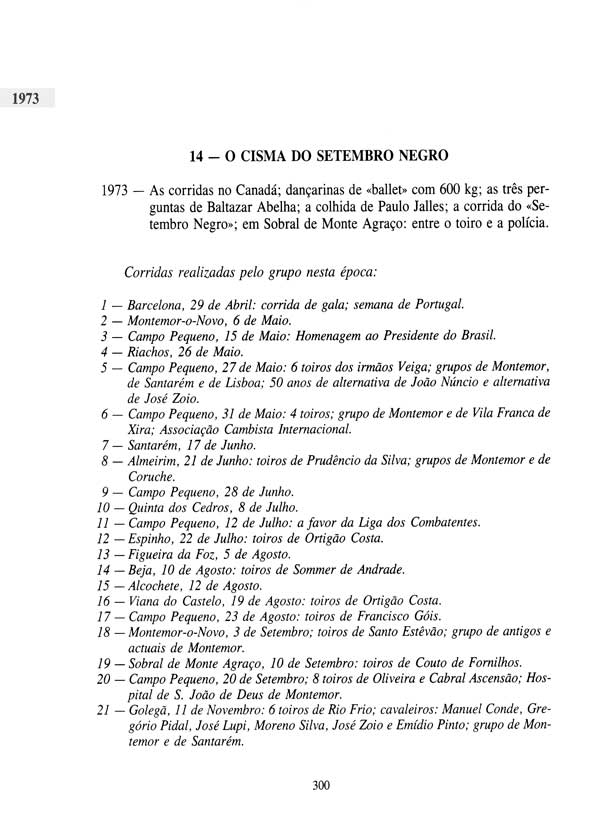 1973

14 — O CISMA DO SETEMBRO NEGRO

1973 — As corridas no Canadá; dançarinas de «ballet» com 600 kg; as três perguntas de Baltazar Abelha; a colhida de Paulo Jalles; a corrida do «Setembro Negro»; em Sobral de Monte Agraço: entre o toiro e a polícia.

Corridas realizadas pelo grupo nesta época:

1 — Barcelona, 29 de Abril: corrida de gala; semana de Portugal.
2 — Montemor-o-Novo, 6 de Maio.
3 — Campo Pequeno, 15 de Maio: Homenagem ao Presidente do Brasil.
4 — Riachos, 26 de Maio.
5 — Campo Pequeno, 27 de Maio: 6 toiros dos irmãos Veiga; grupos de Montemor, de Santarém e de Lisboa; 50 anos de alternativa de João Núncio e alternativa de José Zoio.
6 — Campo Pequeno, 31 de Maio: 4 toiros; grupo de Montemor e de Vila Franca de Xira; Associação Cambista Internacional.
7 — Santarém, 17 de Junho.
8 — Almeirim, 21 de Junho: toiros de Prudêncio da Silva; grupos de Montemor e de Coruche.
9 — Campo Pequeno, 28 de Junho.
10 — Quinta dos Cedros, 8 de Julho.
11 — Campo Pequeno, 12 de Julho: a favor da Liga dos Combatentes.
12 — Espinho, 22 de Julho: toiros de Ortigão Costa.
13 — Figueira da Foz, 5 de Agosto.
14 — Beja, 10 de Agosto: toiros de Sommer de Andrade.
15 — Alcochete, 12 de Agosto.
16 — Viana do Castelo, 19 de Agosto: toiros de Ortigão Costa.
17 — Campo Pequeno, 23 de Agosto: toiros de Francisco Góis.
18 — Montemor-o-Novo, 3 de Setembro; toiros de Santo Estêvão; grupo de antigos e actuais de Montemor.
19 — Sobral de Monte Agraço, 10 de Setembro: toiros de Couto de Fornilhos.
20 — Campo Pequeno, 20 de Setembro; 8 toiros de Oliveira e Cabral Ascensão; Hospital de S. João de Deus de Montemor.
21 — Golegã, 11 de Novembro: 6 toiros de Rio Frio; cavaleiros: Manuel Conde, Gregório Pidal, José Lupi, Moreno Silva, José Zoio e Emídio Pinto; grupo de Montemor e de Santarém.

300